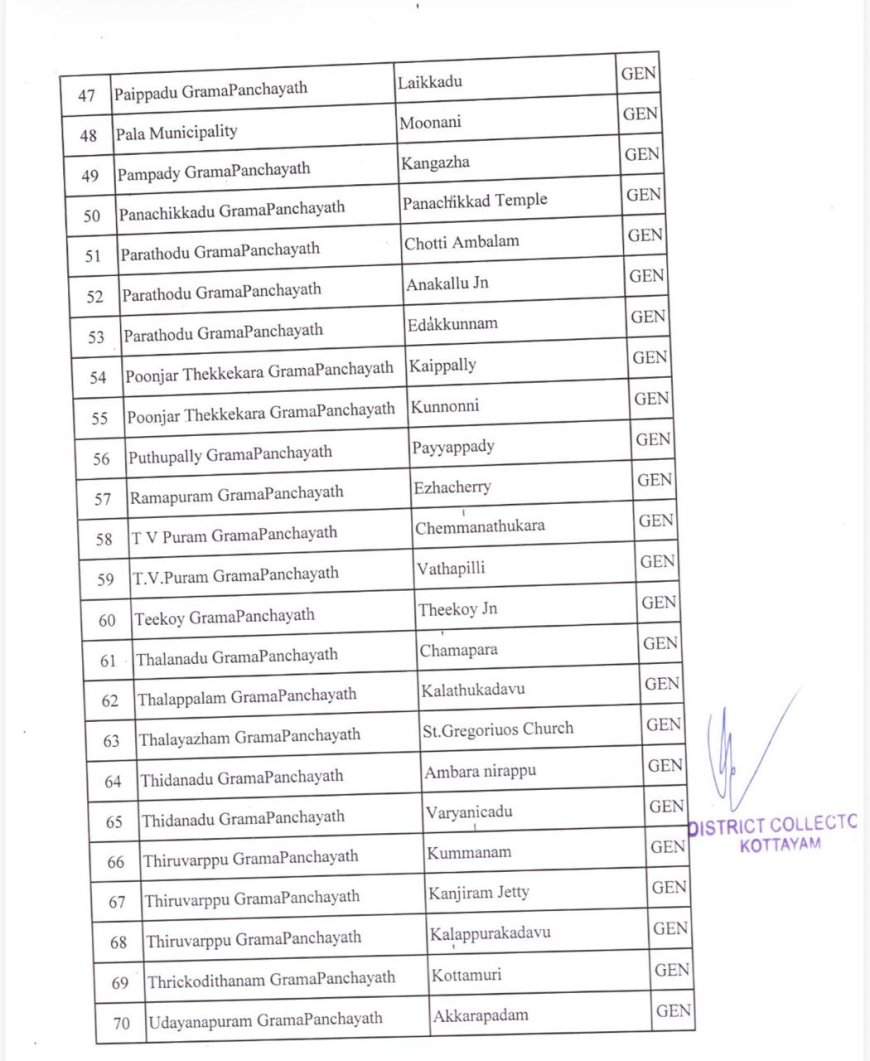 | 47 | Paippadu GramaPanchayath | Laikkadu | GEN |
|---|---|---|---|
| 48 | Pala Municipality | Moonani | GEN |
| 49 | Pampady GramaPanchayath | Kangazha | GEN |
| 50 | Panachikkadu GramaPanchayath | Panachikkad Temple | GEN |
| 51 | Parathodu GramaPanchayath | Chotti Ambalam | GEN |
| 52 | Parathodu GramaPanchayath | Anakallu Jn | GEN |
| 53 | Parathodu GramaPanchayath | Edakkunnam | GEN |
| 54 | Poonjar Thekkekara GramaPanchayath | Kaippally | GEN |
| 55 | Poonjar Thekkekara GramaPanchayath | Kunnonni | GEN |
| 56 | Puthupally GramaPanchayath | Payyappady | GEN |
| 57 | Ramapuram GramaPanchayath | Ezhacherry | GEN |
| 58 | T V Puram GramaPanchayath | Chemmanathukara | GEN |
| 59 | T.V.Puram GramaPanchayath | Vathapilli | GEN |
| 60 | Teekoy GramaPanchayath | Theekoy Jn | GEN |
| 61 | Thalanadu GramaPanchayath | Chamapara | GEN |
| 62 | Thalappalam GramaPanchayath | Kalathukadavu | GEN |
| 63 | Thalayazham GramaPanchayath | St.Gregoriuos Church | GEN |
| 64 | Thidanadu GramaPanchayath | Ambara nirappu | GEN |
| 65 | Thidanadu GramaPanchayath | Varyanicadu | GEN |
| 66 | Thiruvarppu GramaPanchayath | Kummanam | GEN |
| 67 | Thiruvarppu GramaPanchayath | Kanjiram Jetty | GEN |
| 68 | Thiruvarppu GramaPanchayath | Kalappurakadavu | GEN |
| 69 | Thrickodithanam GramaPanchayath | Kottamuri | GEN |
| 70 | Udayanapuram GramaPanchayath | Akkarapadam | GEN |

DISTRICT COLLECTC
KOTTAYAM